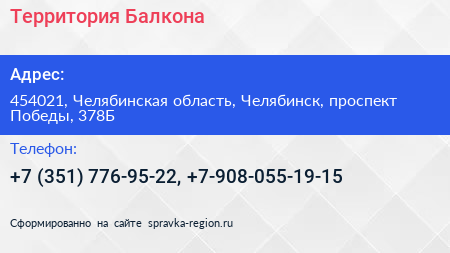 Территория Балкона

Адрес:

454021, Челябинская область, Челябинск, проспект Победы, 378Б

Телефон:

+7 (351) 776-95-22, +7-908-055-19-15

Сформированно на сайте spravka-region.ru